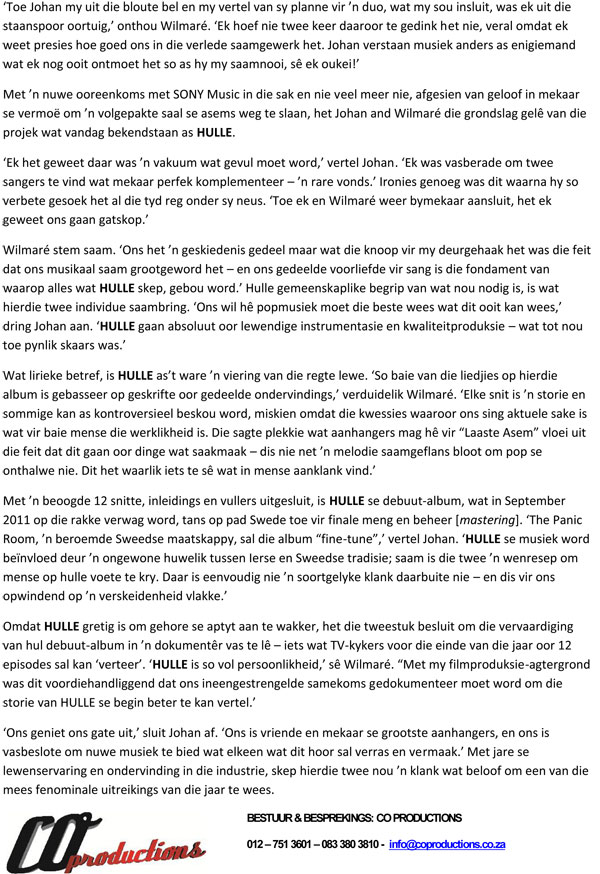 'Toe Johan my uit die bloute bel en my vertel van sy planne vir 'n duo, wat my sou insluit, was ek uit die staanspoor oortuig,' onthou Wilmaré. 'Ek hoef nie twee keer daaroor te gedink het nie, veral omdat ek weet presies hoe goed ons in die verlede saamgewerk het. Johan verstaan musiek anders as enigiemand wat ek nog ooit ontmoet het so as hy my saamnooi, sê ek oukei!'

Met 'n nuwe ooreenkoms met SONY Music in die sak en nie veel meer nie, afgesien van geloof in mekaar se vermoë om 'n volgepakte saal se asems weg te slaan, het Johan and Wilmaré die grondslag gelê van die projek wat vandag bekendstaan as HULLE.

'Ek het geweet daar was 'n vakuum wat gevul moet word,' vertel Johan. 'Ek was vasberade om twee sangers te vind wat mekaar perfek komplementeer – 'n rare vonds.' Ironies genoeg was dit waarna hy so verbete gesoek het al die tyd reg onder sy neus. 'Toe ek en Wilmaré weer bymekaar aansluit, het ek geweet ons gaan gatskop.'

Wilmaré stem saam. 'Ons het 'n geskiedenis gedeel maar wat die knoop vir my deurgehaak het was die feit dat ons musikaal saam grootgeword het – en ons gedeelde voorliefde vir sang is die fondament van waarop alles wat HULLE skep, gebou word.' Hulle gemeenskaplike begrip van wat nou nodig is, is wat hierdie twee individue saambring. 'Ons wil hê popmusiek moet die beste wees wat dit ooit kan wees,' dring Johan aan. 'HULLE gaan absoluut oor lewendige instrumentasie en kwaliteitproduksie – wat tot nou toe pynlik skaars was.'

Wat lirieke betref, is HULLE as't ware 'n viering van die regte lewe. 'So baie van die liedjies op hierdie album is gebasseer op geskrifte oor gedeelde ondervindings,' verduidelik Wilmaré. 'Elke snit is 'n storie en sommige kan as kontroversieel beskou word, miskien omdat die kwessies waaroor ons sing aktuele sake is wat vir baie mense die werklikheid is. Die sagte plekkie wat aanhangers mag hê vir "Laaste Asem" vloei uit die feit dat dit gaan oor dinge wat saakmaak – dis nie net 'n melodie saamgeflans bloot om pop se onthalwe nie. Dit het waarlik iets te sê wat in mense aanklank vind.'

Met 'n beoogde 12 snitte, inleidings en vullers uitgesluit, is HULLE se debuut-album, wat in September 2011 op die rakke verwag word, tans op pad Swede toe vir finale meng en beheer [mastering]. 'The Panic Room, 'n beroemde Sweedse maatskappy, sal die album "fine-tune",' vertel Johan. 'HULLE se musiek word beïnvloed deur 'n ongewone huwelik tussen Ierse en Sweedse tradisie; saam is die twee 'n wenresep om mense op hulle voete te kry. Daar is eenvoudig nie 'n soortgelyke klank daarbuite nie – en dis vir ons opwindend op 'n verskeidenheid vlakke.'

Omdat HULLE gretig is om gehore se aptyt aan te wakker, het die tweestuk besluit om die vervaardiging van hul debuut-album in 'n dokumentêr vas te lê – iets wat TV-kykers voor die einde van die jaar oor 12 episodes sal kan 'verteer'. 'HULLE is so vol persoonlikheid,' sê Wilmaré. "Met my filmproduksie-agtergrond was dit voordiehandliggend dat ons ineengestrengelde samekoms gedokumenteer moet word om die storie van HULLE se begin beter te kan vertel.'

'Ons geniet ons gate uit,' sluit Johan af. 'Ons is vriende en mekaar se grootste aanhangers, en ons is vasbeslote om nuwe musiek te bied wat elkeen wat dit hoor sal verras en vermaak.' Met jare se lewenservaring en ondervinding in die industrie, skep hierdie twee nou 'n klank wat beloof om een van die mees fenominale uitreikings van die jaar te wees.

CO productions

BESTUUR & BESPREKINGS: CO PRODUCTIONS

012 – 751 3601 – 083 380 3810 - info@coproductions.co.za